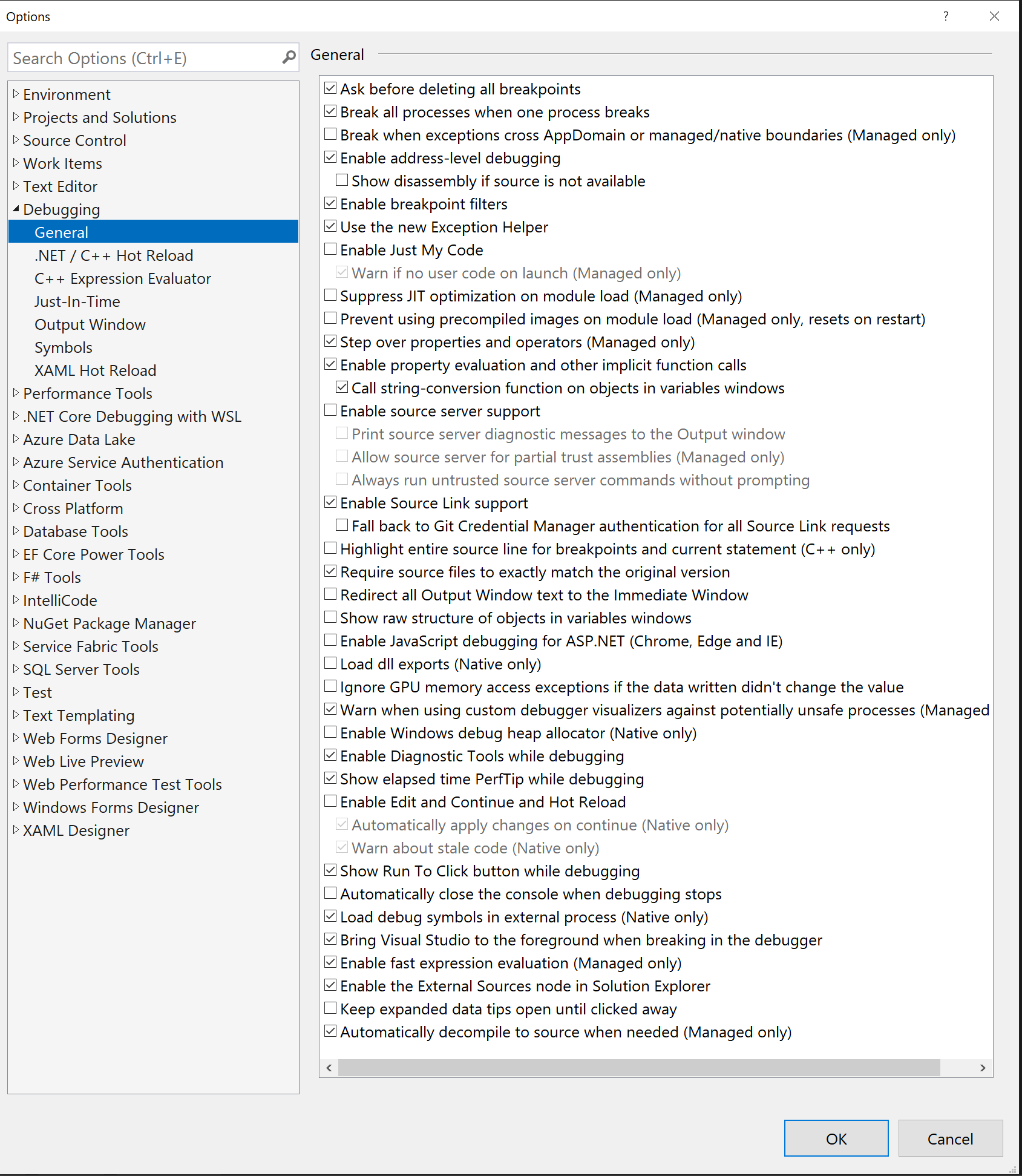 Options

?

Search Options (Ctrl+E)

Environment
Projects and Solutions
Source Control
Work Items
Text Editor
Debugging
General
.NET / C++ Hot Reload
C++ Expression Evaluator
Just-In-Time
Output Window
Symbols
XAML Hot Reload
Performance Tools
.NET Core Debugging with WSL
Azure Data Lake
Azure Service Authentication
Container Tools
Cross Platform
Database Tools
EF Core Power Tools
F# Tools
IntelliCode
NuGet Package Manager
Service Fabric Tools
SQL Server Tools
Test
Text Templating
Web Forms Designer
Web Live Preview
Web Performance Test Tools
Windows Forms Designer
XAML Designer

General

Ask before deleting all breakpoints
Break all processes when one process breaks
Break when exceptions cross AppDomain or managed/native boundaries (Managed only)
Enable address-level debugging
Show disassembly if source is not available
Enable breakpoint filters
Use the new Exception Helper
Enable Just My Code
Warn if no user code on launch (Managed only)
Suppress JIT optimization on module load (Managed only)
Prevent using precompiled images on module load (Managed only, resets on restart)
Step over properties and operators (Managed only)
Enable property evaluation and other implicit function calls
Call string-conversion function on objects in variables windows
Enable source server support
Print source server diagnostic messages to the Output window
Allow source server for partial trust assemblies (Managed only)
Always run untrusted source server commands without prompting
Enable Source Link support
Fall back to Git Credential Manager authentication for all Source Link requests
Highlight entire source line for breakpoints and current statement (C++ only)
Require source files to exactly match the original version
Redirect all Output Window text to the Immediate Window
Show raw structure of objects in variables windows
Enable JavaScript debugging for ASP.NET (Chrome, Edge and IE)
Load dll exports (Native only)
Ignore GPU memory access exceptions if the data written didn't change the value
Warn when using custom debugger visualizers against potentially unsafe processes (Managed
Enable Windows debug heap allocator (Native only)
Enable Diagnostic Tools while debugging
Show elapsed time PerfTip while debugging
Enable Edit and Continue and Hot Reload
Automatically apply changes on continue (Native only)
Warn about stale code (Native only)
Show Run To Click button while debugging
Automatically close the console when debugging stops
Load debug symbols in external process (Native only)
Bring Visual Studio to the foreground when breaking in the debugger
Enable fast expression evaluation (Managed only)
Enable the External Sources node in Solution Explorer
Keep expanded data tips open until clicked away
Automatically decompile to source when needed (Managed only)

OK
Cancel